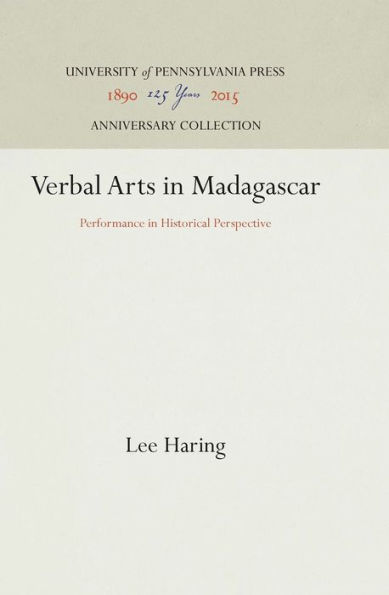 UNIVERSITY of PENNSYLVANIA PRESS
1890 125 Years 2015
ANNIVERSARY COLLECTION

Verbal Arts in Madagascar

Performance in Historical Perspective

Lee Haring